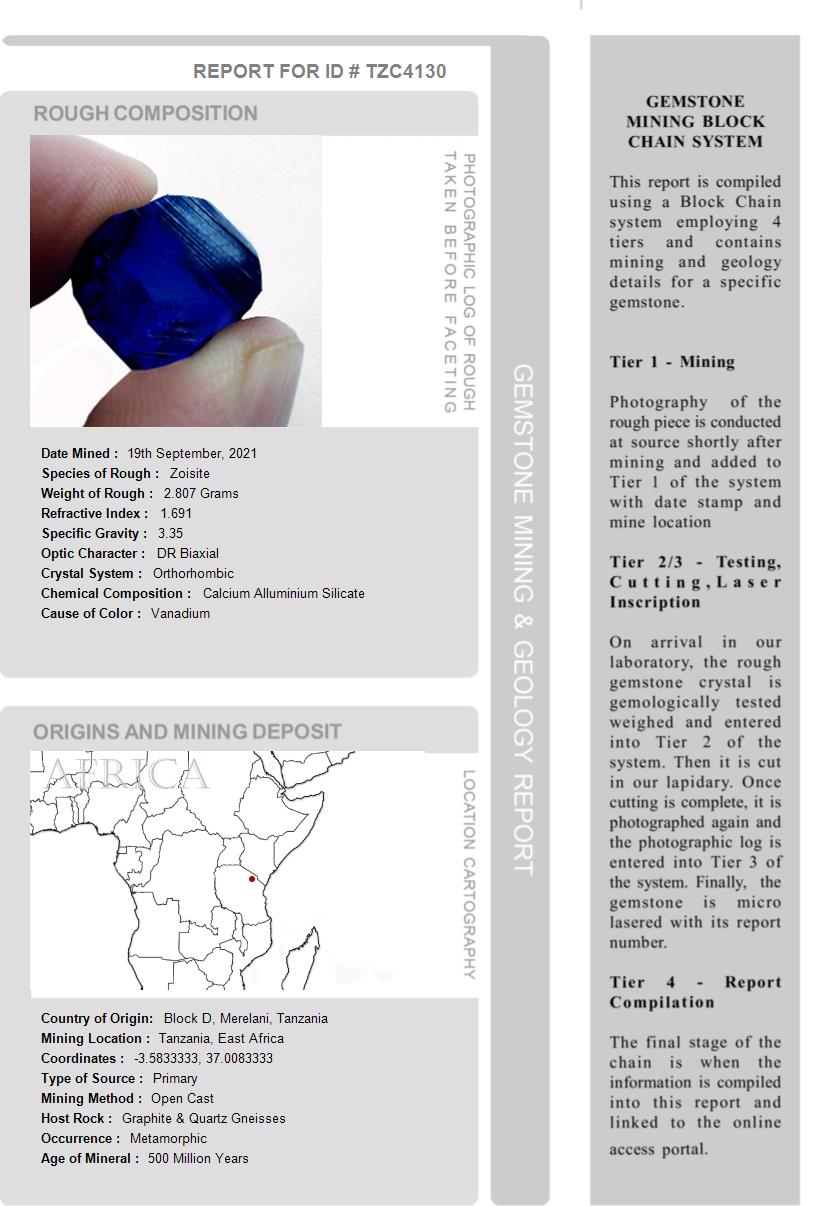 REPORT FOR ID # TZC4130

ROUGH COMPOSITION

PHOTOGRAPHIC LOG OF ROUGH TAKEN BEFORE FACETING

Date Mined : 19th September, 2021
Species of Rough : Zoisite
Weight of Rough : 2.807 Grams
Refractive Index : 1.691
Specific Gravity : 3.35
Optic Character : DR Biaxial
Crystal System : Orthorhombic
Chemical Composition : Calcium Alluminium Silicate
Cause of Color : Vanadium

ORIGINS AND MINING DEPOSIT

AFRICA

LOCATION CARTOGRAPHY

Country of Origin: Block D, Merelani, Tanzania
Mining Location : Tanzania, East Africa
Coordinates : -3.5833333, 37.0083333
Type of Source : Primary
Mining Method : Open Cast
Host Rock : Graphite & Quartz Gneisses
Occurrence : Metamorphic
Age of Mineral : 500 Million Years

GEMSTONE MINING & GEOLOGY REPORT

GEMSTONE MINING BLOCK CHAIN SYSTEM

This report is compiled using a Block Chain system employing 4 tiers and contains mining and geology details for a specific gemstone.

Tier 1 - Mining

Photography of the rough piece is conducted at source shortly after mining and added to Tier 1 of the system with date stamp and mine location

Tier 2/3 - Testing, Cutting, Laser Inscription

On arrival in our laboratory, the rough gemstone crystal is gemologically tested weighed and entered into Tier 2 of the system. Then it is cut in our lapidary. Once cutting is complete, it is photographed again and the photographic log is entered into Tier 3 of the system. Finally, the gemstone is micro lasered with its report number.

Tier 4 - Report Compilation

The final stage of the chain is when the information is compiled into this report and linked to the online access portal.